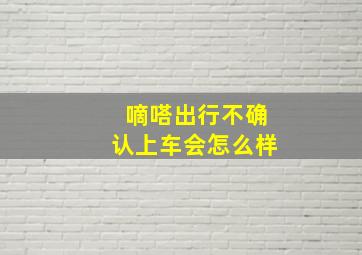 嘀嗒出行不确认上车会怎么样